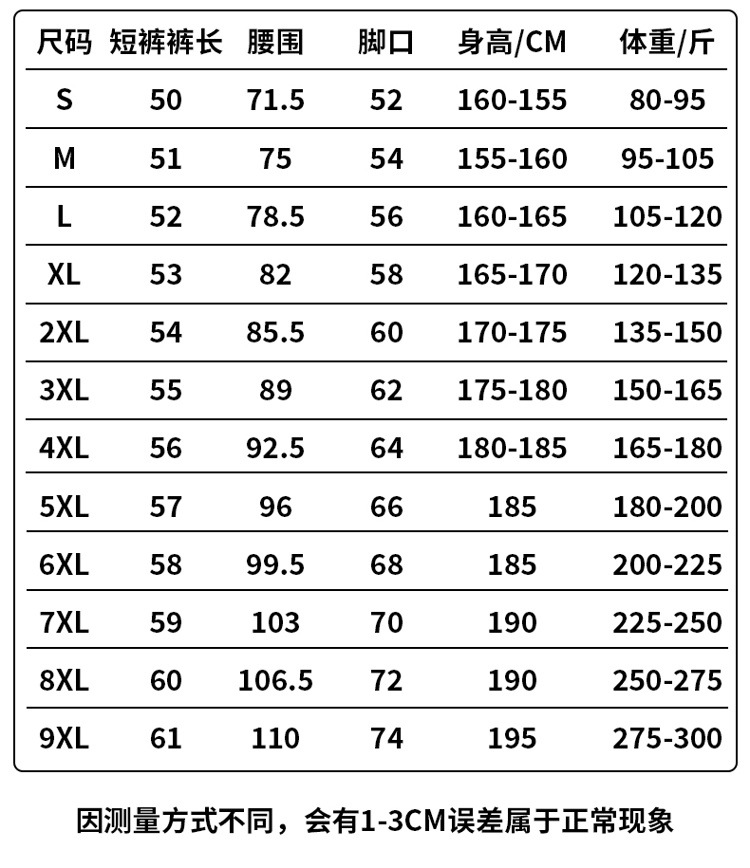 | 尺码 | 短裤裤长 | 腰围 | 脚口 | 身高/CM | 体重/斤 |
|---|---|---|---|---|---|
| S | 50 | 71.5 | 52 | 160-155 | 80-95 |
| M | 51 | 75 | 54 | 155-160 | 95-105 |
| L | 52 | 78.5 | 56 | 160-165 | 105-120 |
| XL | 53 | 82 | 58 | 165-170 | 120-135 |
| 2XL | 54 | 85.5 | 60 | 170-175 | 135-150 |
| 3XL | 55 | 89 | 62 | 175-180 | 150-165 |
| 4XL | 56 | 92.5 | 64 | 180-185 | 165-180 |
| 5XL | 57 | 96 | 66 | 185 | 180-200 |
| 6XL | 58 | 99.5 | 68 | 185 | 200-225 |
| 7XL | 59 | 103 | 70 | 190 | 225-250 |
| 8XL | 60 | 106.5 | 72 | 190 | 250-275 |
| 9XL | 61 | 110 | 74 | 195 | 275-300 |

因测量方式不同，会有1-3CM误差属于正常现象